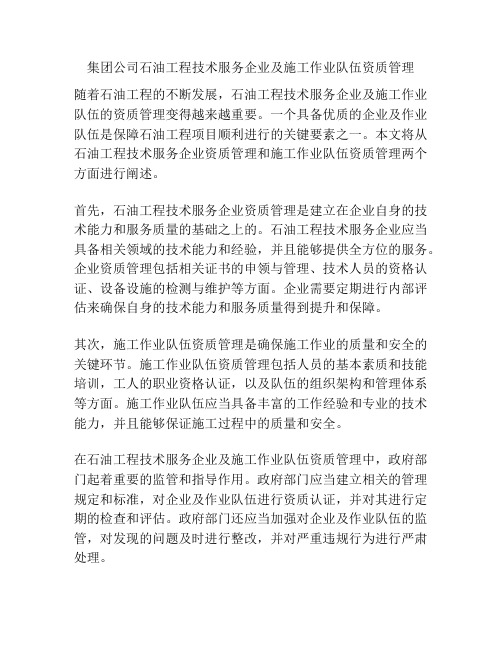 集团公司石油工程技术服务企业及施工作业队伍资质管理

随着石油工程的不断发展，石油工程技术服务企业及施工作业队伍的资质管理变得越来越重要。一个具备优质的企业及作业队伍是保障石油工程项目顺利进行的关键要素之一。本文将从石油工程技术服务企业资质管理和施工作业队伍资质管理两个方面进行阐述。

首先，石油工程技术服务企业资质管理是建立在企业自身的技术能力和服务质量的基础之上的。石油工程技术服务企业应当具备相关领域的技术能力和经验，并且能够提供全方位的服务。企业资质管理包括相关证书的申领与管理、技术人员的资格认证、设备设施的检测与维护等方面。企业需要定期进行内部评估来确保自身的技术能力和服务质量得到提升和保障。

其次，施工作业队伍资质管理是确保施工作业的质量和安全的关键环节。施工作业队伍资质管理包括人员的基本素质和技能培训，工人的职业资格认证，以及队伍的组织架构和管理体系等方面。施工作业队伍应当具备丰富的工作经验和专业的技术能力，并且能够保证施工过程中的质量和安全。

在石油工程技术服务企业及施工作业队伍资质管理中，政府部门起着重要的监管和指导作用。政府部门应当建立相关的管理规定和标准，对企业及作业队伍进行资质认证，并对其进行定期的检查和评估。政府部门还应当加强对企业及作业队伍的监管，对发现的问题及时进行整改，并对严重违规行为进行严肃处理。